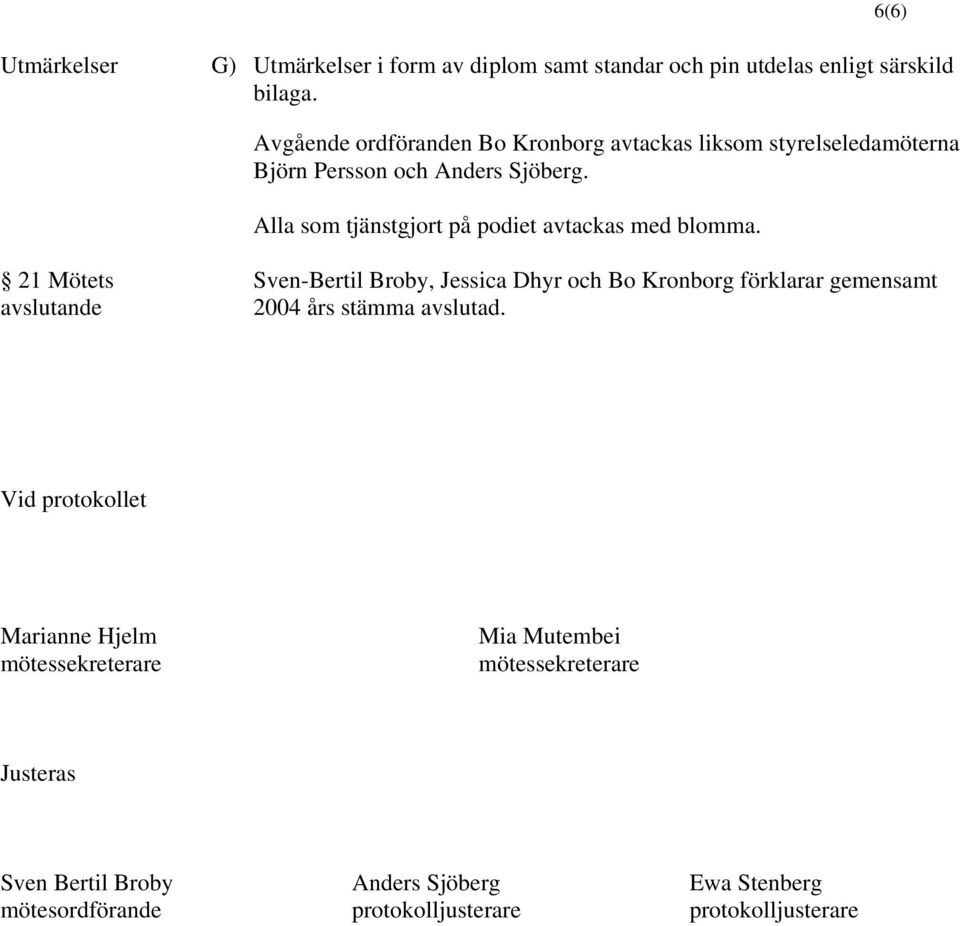 6(6)

Utmärkelser

G) Utmärkelser i form av diplom samt standar och pin utdelas enligt särskild bilaga.

Avgående ordföranden Bo Kronborg avtackas liksom styrelseledamöterna Björn Persson och Anders Sjöberg.

Alla som tjänstgjort på podiet avtackas med blomma.

§ 21 Mötets avslutande

Sven-Bertil Broby, Jessica Dhyr och Bo Kronborg förklarar gemensamt 2004 års stämma avslutad.

Vid protokollet

Marianne Hjelm
mötessekreterare

Mia Mutembei
mötessekreterare

Justeras

Sven Bertil Broby
mötesordförande

Anders Sjöberg
protokolljusterare

Ewa Stenberg
protokolljusterare